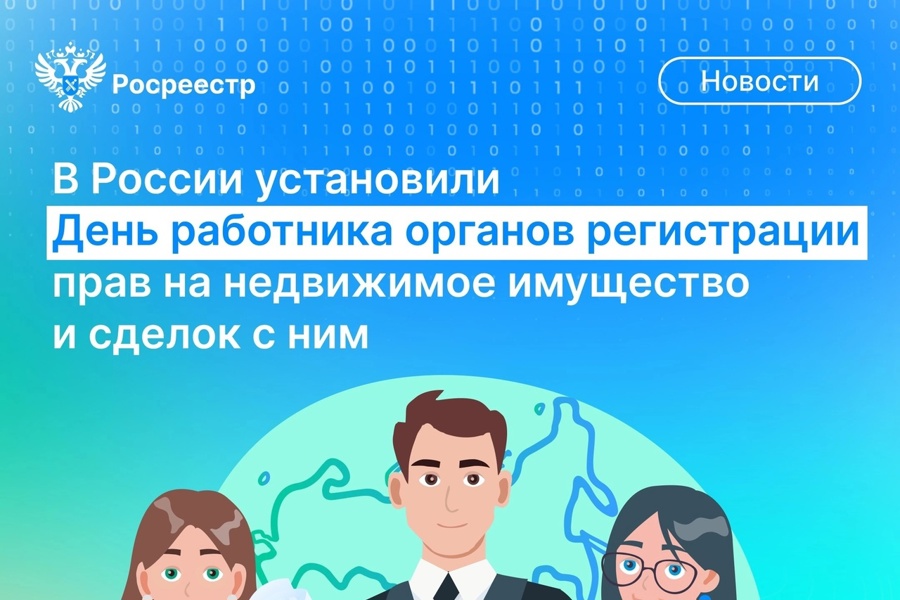 Росреестр

Новости

В России установили День работника органов регистрации прав на недвижимое имущество и сделок с ним